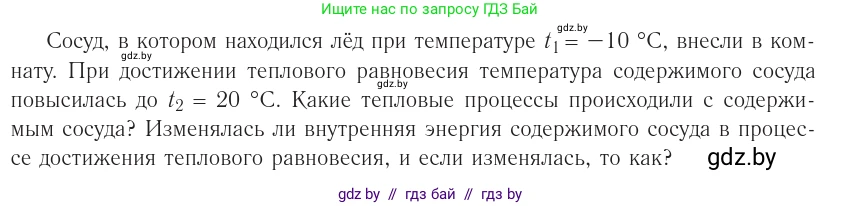 Ищите нас по запросу ГДЗ Бай

Сосуд, в котором находился лёд при температуре $t_1 = -10$ °C, внесли в комнату. При достижении теплового равновесия температура содержимого сосуда повысилась до $t_2 = 20$ °C. Какие тепловые процессы происходили с содержимым сосуда? Изменялась ли внутренняя энергия содержимого сосуда в процессе достижения теплового равновесия, и если изменялась, то как?

gdz.by

gdz.by

gdz.by

gdz.by

gdz by // гдз бай // гдз by